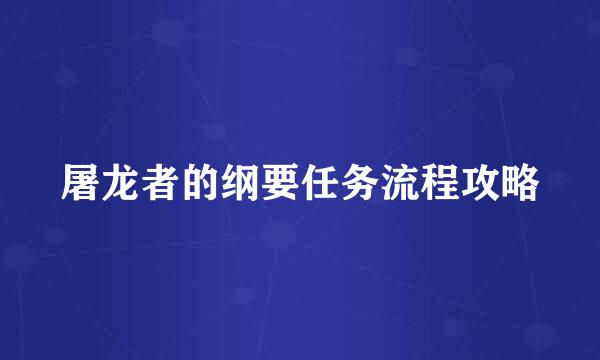 屠龙者的纲要任务流程攻略